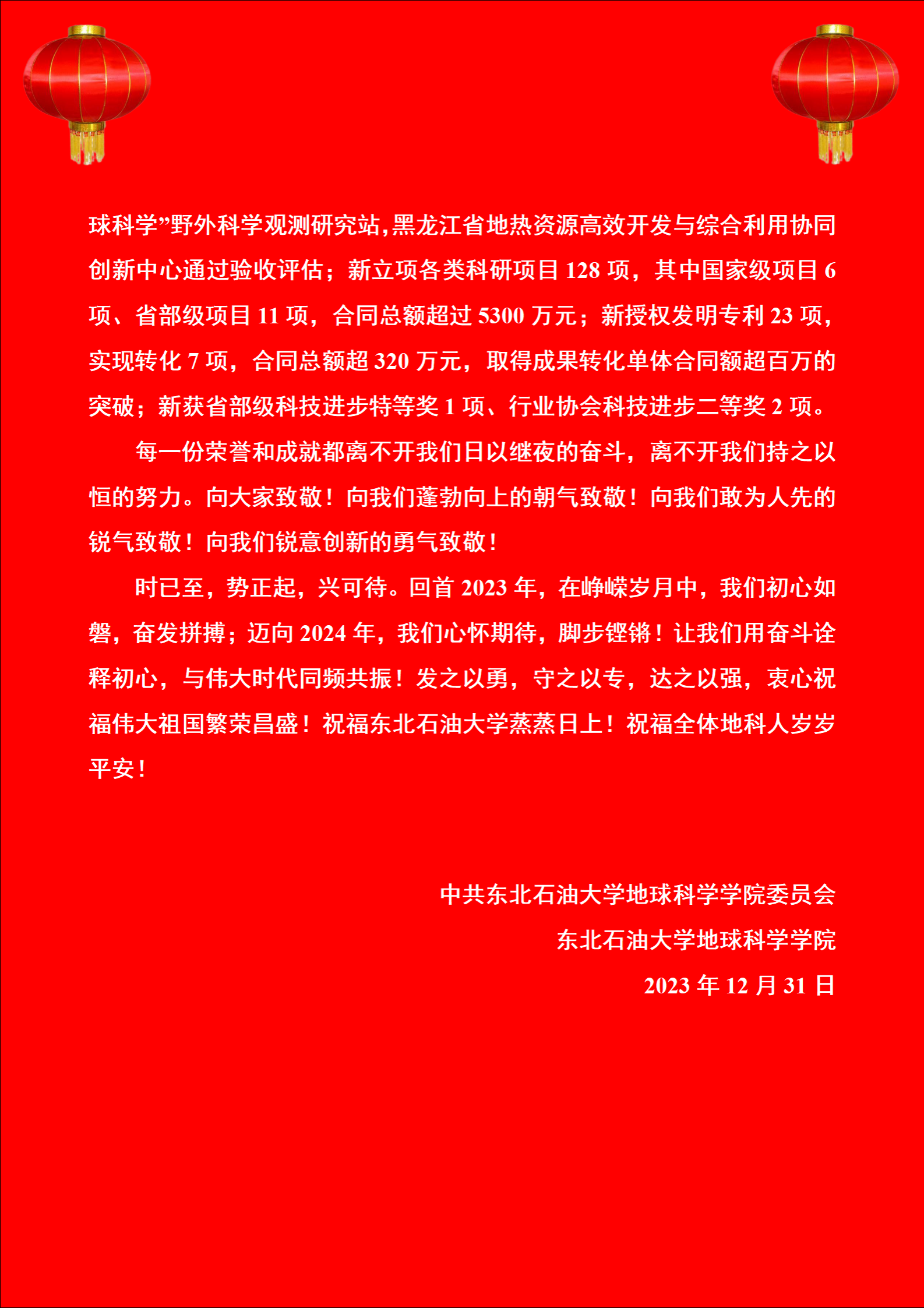 球科学”野外科学观测研究站，黑龙江省地热资源高效开发与综合利用协同创新中心通过验收评估；新立项各类科研项目 128 项，其中国家级项目 6 项、省部级项目 11 项，合同总额超过 5300 万元；新授权发明专利 23 项，实现转化 7 项，合同总额超 320 万元，取得成果转化单体合同额超百万的突破；新获省部级科技进步特等奖 1 项、行业协会科技进步二等奖 2 项。

每一份荣誉和成就都离不开我们日以继夜的奋斗，离不开我们持之以恒的努力。向大家致敬！向我们蓬勃向上的朝气致敬！向我们敢为人先的锐气致敬！向我们锐意创新的勇气致敬！

时已至，势正起，兴可待。回首 2023 年，在峥嵘岁月中，我们初心如磐，奋发拼搏；迈向 2024 年，我们心怀期待，脚步铿锵！让我们用奋斗诠释初心，与伟大时代同频共振！发之以勇，守之以专，达之以强，衷心祝福伟大祖国繁荣昌盛！祝福东北石油大学蒸蒸日上！祝福全体地科人岁岁平安！

中共东北石油大学地球科学学院委员会

东北石油大学地球科学学院

2023 年 12 月 31 日